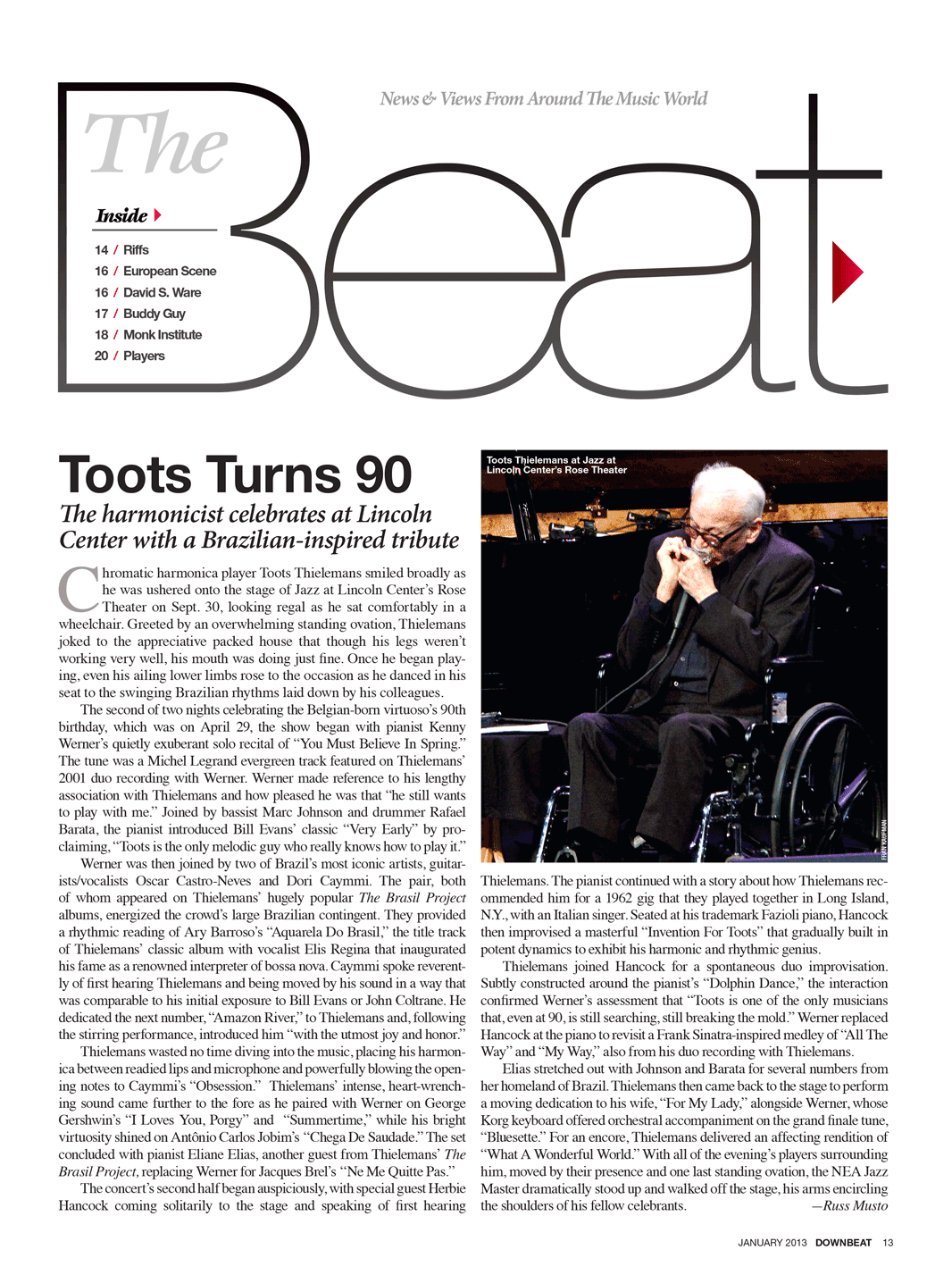 The Beat

News & Views From Around The Music World

Inside

14 / Riffs
16 / European Scene
16 / David S. Ware
17 / Buddy Guy
18 / Monk Institute
20 / Players

Toots Turns 90

The harmonicist celebrates at Lincoln Center with a Brazilian-inspired tribute

Chromatic harmonica player Toots Thielemans smiled broadly as he was ushered onto the stage of Jazz at Lincoln Center's Rose Theater on Sept. 30, looking regal as he sat comfortably in a wheelchair. Greeted by an overwhelming standing ovation, Thielemans joked to the appreciative packed house that though his legs weren't working very well, his mouth was doing just fine. Once he began playing, even his ailing lower limbs rose to the occasion as he danced in his seat to the swinging Brazilian rhythms laid down by his colleagues.

The second of two nights celebrating the Belgian-born virtuoso's 90th birthday, which was on April 29, the show began with pianist Kenny Werner's quietly exuberant solo recital of "You Must Believe In Spring." The tune was a Michel Legrand evergreen track featured on Thielemans' 2001 duo recording with Werner. Werner made reference to his lengthy association with Thielemans and how pleased he was that "he still wants to play with me." Joined by bassist Marc Johnson and drummer Rafael Barata, the pianist introduced Bill Evans' classic "Very Early" by proclaiming, "Toots is the only melodic guy who really knows how to play it."

Werner was then joined by two of Brazil's most iconic artists, guitarists/vocalists Oscar Castro-Neves and Dori Caymmi. The pair, both of whom appeared on Thielemans' hugely popular The Brasil Project albums, energized the crowd's large Brazilian contingent. They provided a rhythmic reading of Ary Barroso's "Aquarela Do Brasil," the title track of Thielemans' classic album with vocalist Elis Regina that inaugurated his fame as a renowned interpreter of bossa nova. Caymmi spoke reverently of first hearing Thielemans and being moved by his sound in a way that was comparable to his initial exposure to Bill Evans or John Coltrane. He dedicated the next number, "Amazon River," to Thielemans and, following the stirring performance, introduced him "with the utmost joy and honor."

Thielemans wasted no time diving into the music, placing his harmonica between readied lips and microphone and powerfully blowing the opening notes to Caymmi's "Obsession." Thielemans' intense, heart-wrenching sound came further to the fore as he paired with Werner on George Gershwin's "I Loves You, Porgy" and "Summertime," while his bright virtuosity shined on Antônio Carlos Jobim's "Chega De Saudade." The set concluded with pianist Eliane Elias, another guest from Thielemans' The Brasil Project, replacing Werner for Jacques Brel's "Ne Me Quitte Pas."

The concert's second half began auspiciously, with special guest Herbie Hancock coming solitarily to the stage and speaking of first hearing

Toots Thielemans at Jazz at Lincoln Center's Rose Theater

FRAN KAUFMAN

Thielemans. The pianist continued with a story about how Thielemans recommended him for a 1962 gig that they played together in Long Island, N.Y., with an Italian singer. Seated at his trademark Fazioli piano, Hancock then improvised a masterful "Invention For Toots" that gradually built in potent dynamics to exhibit his harmonic and rhythmic genius.

Thielemans joined Hancock for a spontaneous duo improvisation. Subtly constructed around the pianist's "Dolphin Dance," the interaction confirmed Werner's assessment that "Toots is one of the only musicians that, even at 90, is still searching, still breaking the mold." Werner replaced Hancock at the piano to revisit a Frank Sinatra-inspired medley of "All The Way" and "My Way," also from his duo recording with Thielemans.

Elias stretched out with Johnson and Barata for several numbers from her homeland of Brazil. Thielemans then came back to the stage to perform a moving dedication to his wife, "For My Lady," alongside Werner, whose Korg keyboard offered orchestral accompaniment on the grand finale tune, "Bluesette." For an encore, Thielemans delivered an affecting rendition of "What A Wonderful World." With all of the evening's players surrounding him, moved by their presence and one last standing ovation, the NEA Jazz Master dramatically stood up and walked off the stage, his arms encircling the shoulders of his fellow celebrants. —Russ Musto

JANUARY 2013 DOWNBEAT 13